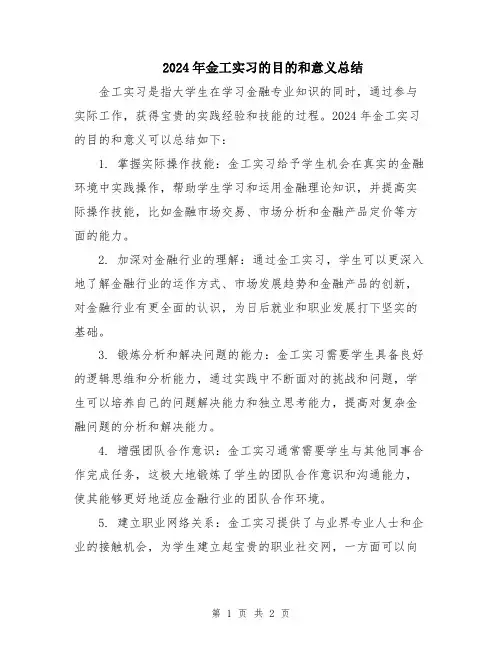 2024年金工实习的目的和意义总结

金工实习是指大学生在学习金融专业知识的同时，通过参与实际工作，获得宝贵的实践经验和技能的过程。2024年金工实习的目的和意义可以总结如下：

1. 掌握实际操作技能：金工实习给予学生机会在真实的金融环境中实践操作，帮助学生学习和运用金融理论知识，并提高实际操作技能，比如金融市场交易、市场分析和金融产品定价等方面的能力。

2. 加深对金融行业的理解：通过金工实习，学生可以更深入地了解金融行业的运作方式、市场发展趋势和金融产品的创新，对金融行业有更全面的认识，为日后就业和职业发展打下坚实的基础。

3. 锻炼分析和解决问题的能力：金工实习需要学生具备良好的逻辑思维和分析能力，通过实践中不断面对的挑战和问题，学生可以培养自己的问题解决能力和独立思考能力，提高对复杂金融问题的分析和解决能力。

4. 增强团队合作意识：金工实习通常需要学生与其他同事合作完成任务，这极大地锻炼了学生的团队合作意识和沟通能力，使其能够更好地适应金融行业的团队合作环境。

5. 建立职业网络关系：金工实习提供了与业界专业人士和企业的接触机会，为学生建立起宝贵的职业社交网，一方面可以向

第 1 页 共 2 页